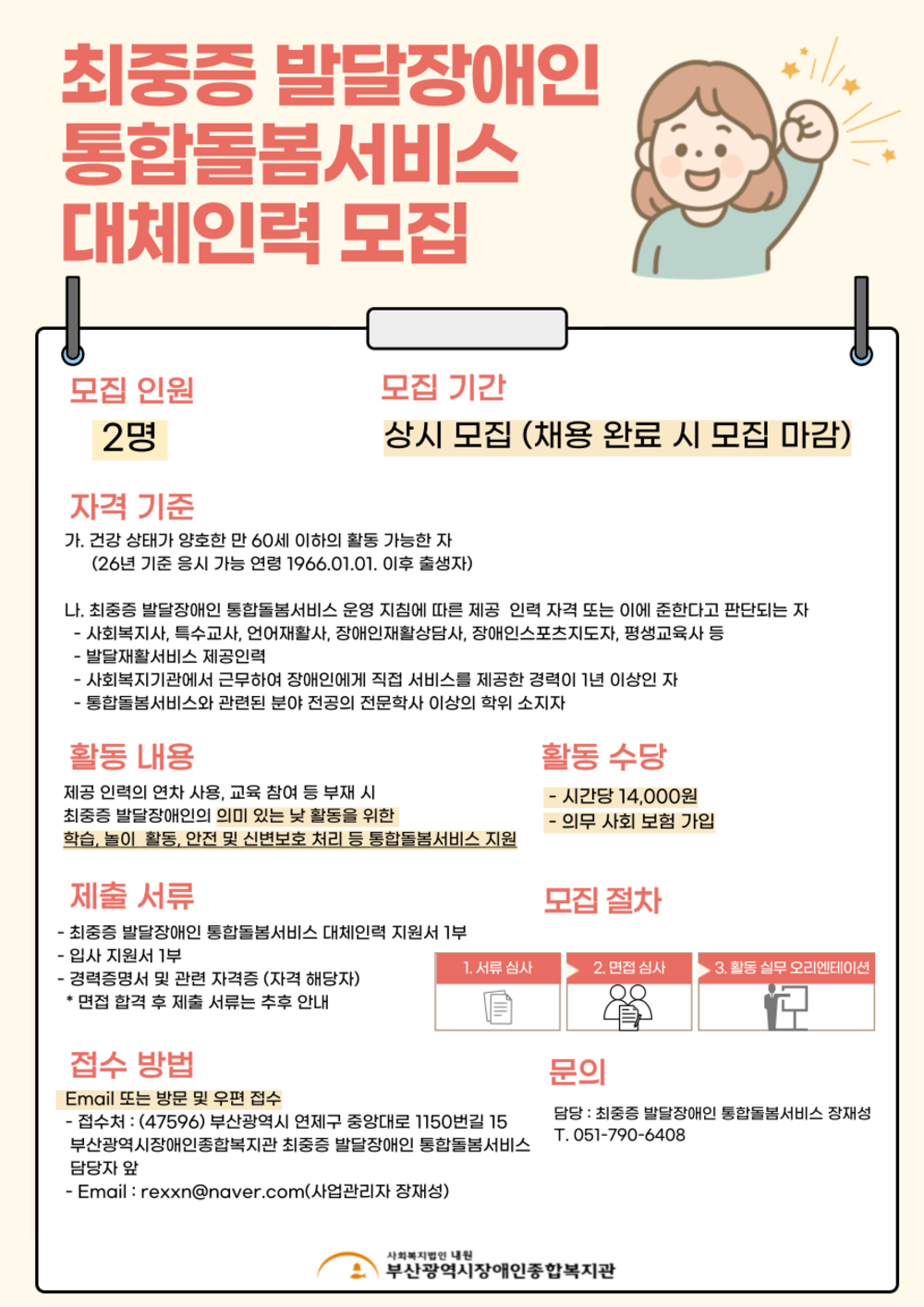 최중증 발달장애인 통합돌봄서비스 대체인력 모집

모집 인원
2명

모집 기간
상시 모집 (채용 완료 시 모집 마감)

자격 기준
가. 건강 상태가 양호한 만 60세 이하의 활동 가능한 자
(26년 기준 응시 가능 연령 1966.01.01. 이후 출생자)

나. 최중증 발달장애인 통합돌봄서비스 운영 지침에 따른 제공 인력 자격 또는 이에 준한다고 판단되는 자
- 사회복지사, 특수교사, 언어재활사, 장애인재활상담사, 장애인스포츠지도자, 평생교육사 등
- 발달재활서비스 제공인력
- 사회복지기관에서 근무하여 장애인에게 직접 서비스를 제공한 경력이 1년 이상인 자
- 통합돌봄서비스와 관련된 분야 전공의 전문학사 이상의 학위 소지자

활동 내용
제공 인력의 연차 사용, 교육 참여 등 부재 시 최중증 발달장애인의 의미 있는 낮 활동을 위한 학습, 놀이 활동, 안전 및 신변보호 처리 등 통합돌봄서비스 지원

활동 수당
- 시간당 14,000원
- 의무 사회 보험 가입

제출 서류
- 최중증 발달장애인 통합돌봄서비스 대체인력 지원서 1부
- 입사 지원서 1부
- 경력증명서 및 관련 자격증 (자격 해당자)
* 면접 합격 후 제출 서류는 추후 안내

모집 절차
1. 서류 심사
2. 면접 심사
3. 활동 실무 오리엔테이션

접수 방법
Email 또는 방문 및 우편 접수
- 접수처 : (47596) 부산광역시 연제구 중앙대로 1150번길 15 부산광역시장애인종합복지관 최중증 발달장애인 통합돌봄서비스 담당자 앞
- Email : rexxn@naver.com(사업관리자 장재성)

문의
담당 : 최중증 발달장애인 통합돌봄서비스 장재성
T. 051-790-6408

사회복지법인 내원
부산광역시장애인종합복지관